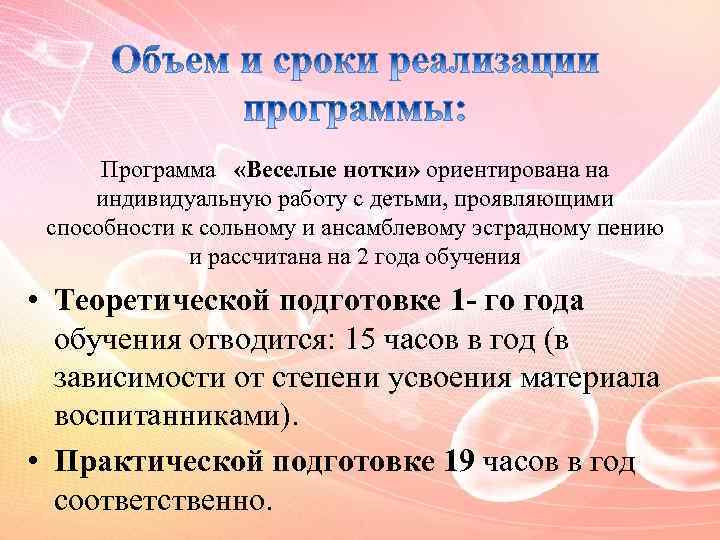 Объем и сроки реализации программы:

Программа «Веселые нотки» ориентирована на индивидуальную работу с детьми, проявляющими способности к сольному и ансамблевому эстрадному пению и рассчитана на 2 года обучения

• Теоретической подготовке 1- го года обучения отводится: 15 часов в год (в зависимости от степени усвоения материала воспитанниками).

• Практической подготовке 19 часов в год соответственно.